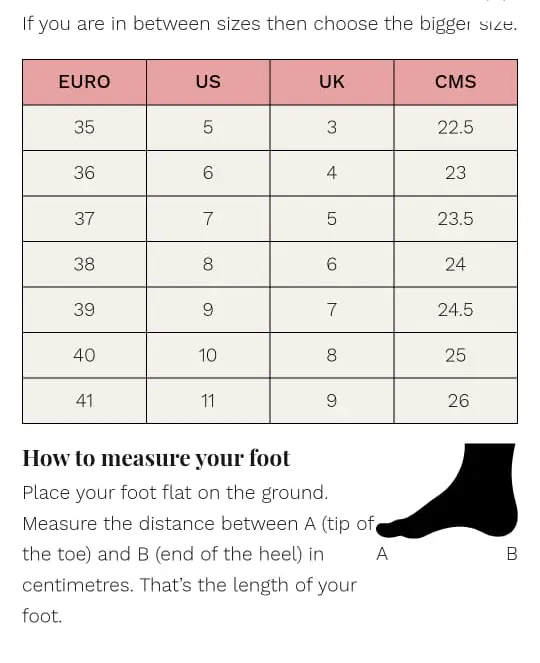 If you are in between sizes then choose the bigger size.

| EURO | US | UK | CMS |
|---|---|---|---|
| 35 | 5 | 3 | 22.5 |
| 36 | 6 | 4 | 23 |
| 37 | 7 | 5 | 23.5 |
| 38 | 8 | 6 | 24 |
| 39 | 9 | 7 | 24.5 |
| 40 | 10 | 8 | 25 |
| 41 | 11 | 9 | 26 |

How to measure your foot

Place your foot flat on the ground. Measure the distance between A (tip of the toe) and B (end of the heel) in centimetres. That's the length of your foot.

A

B